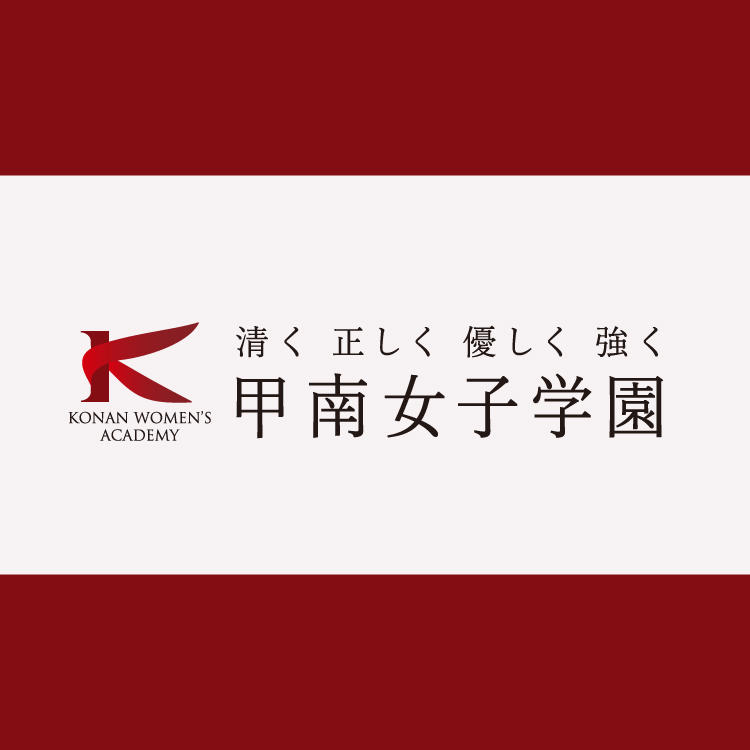 K
KONAN WOMEN'S ACADEMY

清く 正しく 優しく 強く
甲南女子学園